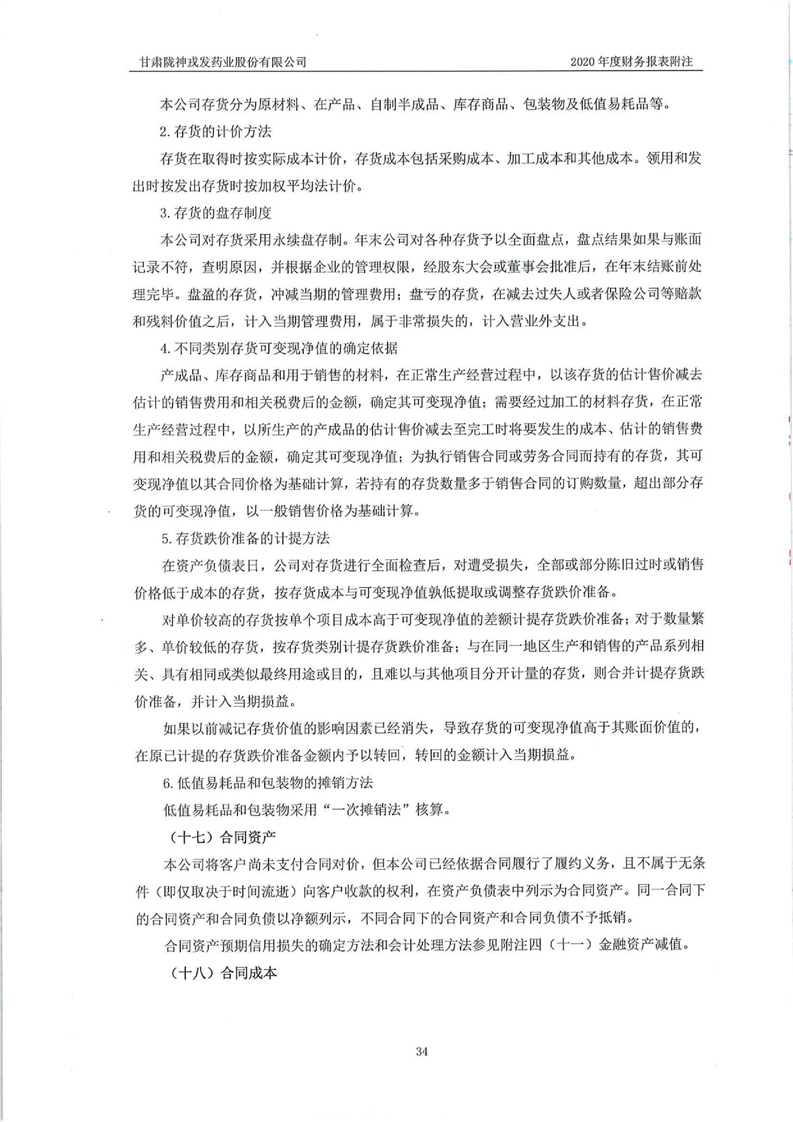 甘肃陇神戎发药业股份有限公司

2020 年度财务报表附注

本公司存货分为原材料、在产品、自制半成品、库存商品、包装物及低值易耗品等。

2. 存货的计价方法

存货在取得时按实际成本计价，存货成本包括采购成本、加工成本和其他成本。领用和发出时按发出存货时按加权平均法计价。

3. 存货的盘存制度

本公司对存货采用永续盘存制。年末公司对各种存货予以全面盘点，盘点结果如果与账面记录不符，查明原因，并根据企业的管理权限，经股东大会或董事会批准后，在年末结账前处理完毕。盘盈的存货，冲减当期的管理费用；盘亏的存货，在减去过失人或者保险公司等赔款和残料价值之后，计入当期管理费用，属于非常损失的，计入营业外支出。

4. 不同类别存货可变现净值的确定依据

产成品、库存商品和用于销售的材料，在正常生产经营过程中，以该存货的估计售价减去估计的销售费用和相关税费后的金额，确定其可变现净值；需要经过加工的材料存货，在正常生产经营过程中，以所生产的产成品的估计售价减去至完工时将要发生的成本、估计的销售费用和相关税费后的金额，确定其可变现净值；为执行销售合同或劳务合同而持有的存货，其可变现净值以其合同价格为基础计算，若持有的存货数量多于销售合同的订购数量，超出部分存货的可变现净值，以一般销售价格为基础计算。

5. 存货跌价准备的计提方法

在资产负债表日，公司对存货进行全面检查后，对遭受损失，全部或部分陈旧过时或销售价格低于成本的存货，按存货成本与可变现净值孰低提取或调整存货跌价准备。

对单价较高的存货按单个项目成本高于可变现净值的差额计提存货跌价准备；对于数量繁多、单价较低的存货，按存货类别计提存货跌价准备；与在同一地区生产和销售的产品系列相关、具有相同或类似最终用途或目的，且难以与其他项目分开计量的存货，则合并计提存货跌价准备，并计入当期损益。

如果以前减记存货价值的影响因素已经消失，导致存货的可变现净值高于其账面价值的，在原已计提的存货跌价准备金额内予以转回，转回的金额计入当期损益。

6. 低值易耗品和包装物的摊销方法

低值易耗品和包装物采用“一次摊销法”核算。

（十七）合同资产

本公司将客户尚未支付合同对价，但本公司已经依据合同履行了履约义务，且不属于无条件（即仅取决于时间流逝）向客户收款的权利，在资产负债表中列示为合同资产。同一合同下的合同资产和合同负债以净额列示，不同合同下的合同资产和合同负债不予抵销。

合同资产预期信用损失的确定方法和会计处理方法参见附注四（十一）金融资产减值。

（十八）合同成本

34